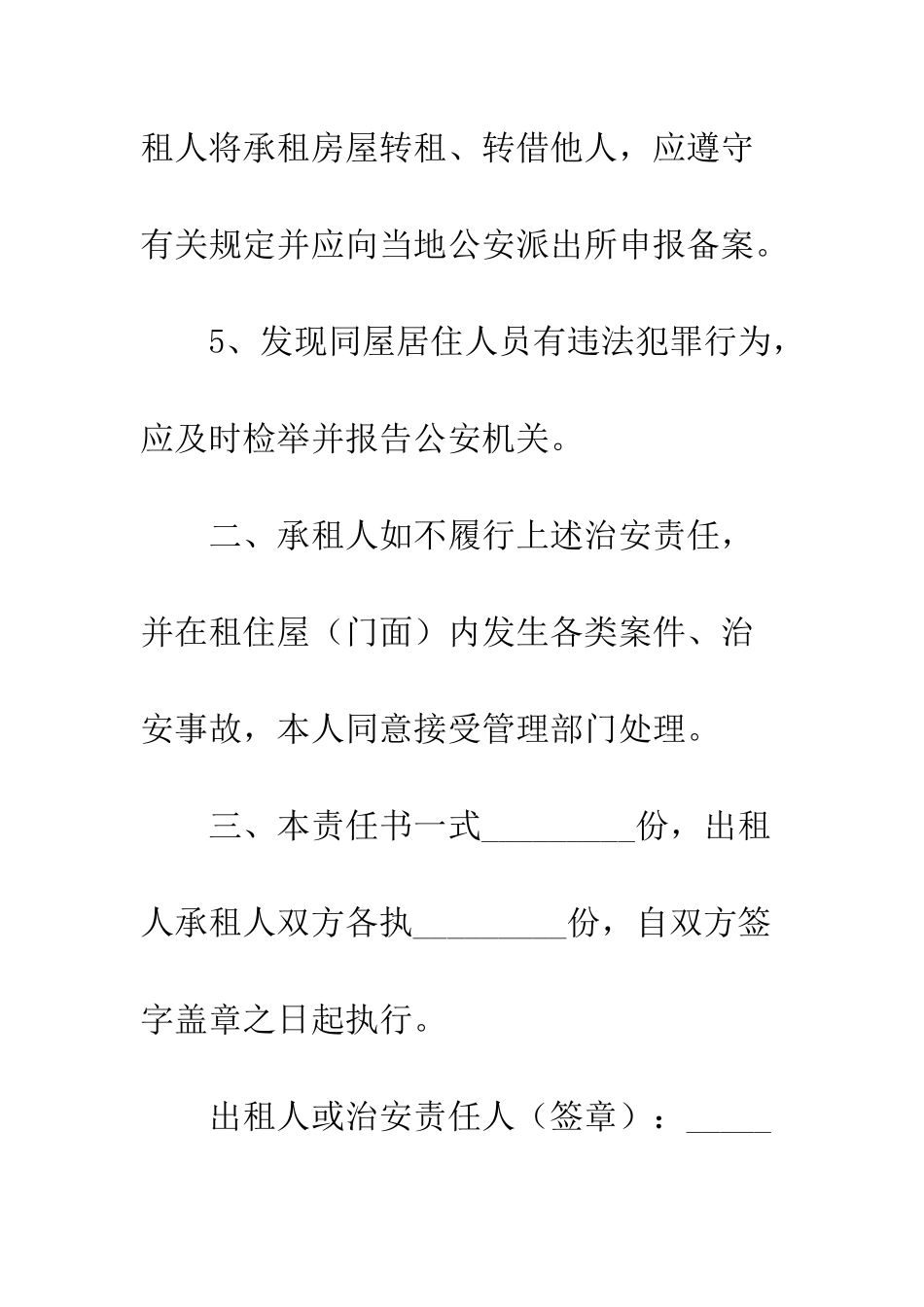 租人将承租房屋转租、转借他人，应遵守有关规定并应向当地公安派出所申报备案。

5、发现同屋居住人员有违法犯罪行为，应及时检举并报告公安机关。

二、承租人如不履行上述治安责任，并在租住屋（门面）内发生各类案件、治安事故，本人同意接受管理部门处理。

三、本责任书一式_________份，出租人承租人双方各执_________份，自双方签字盖章之日起执行。

出租人或治安责任人（签章）：_____